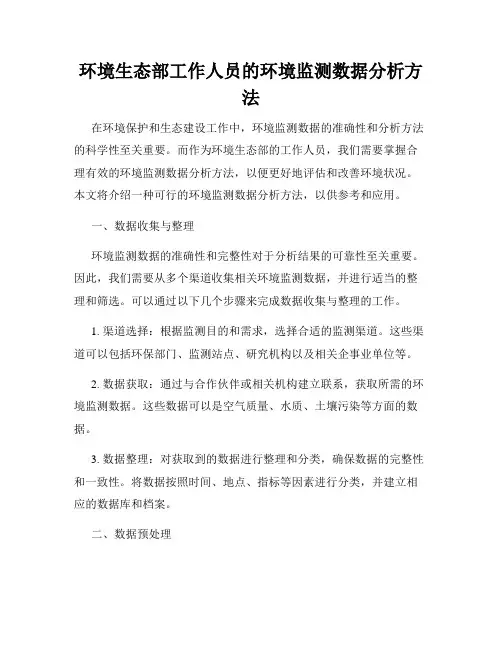 环境生态部工作人员的环境监测数据分析方法

在环境保护和生态建设工作中，环境监测数据的准确性和分析方法的科学性至关重要。而作为环境生态部的工作人员，我们需要掌握合理有效的环境监测数据分析方法，以便更好地评估和改善环境状况。本文将介绍一种可行的环境监测数据分析方法，以供参考和应用。

一、数据收集与整理

环境监测数据的准确性和完整性对于分析结果的可靠性至关重要。因此，我们需要从多个渠道收集相关环境监测数据，并进行适当的整理和筛选。可以通过以下几个步骤来完成数据收集与整理的工作。

1. 渠道选择：根据监测目的和需求，选择合适的监测渠道。这些渠道可以包括环保部门、监测站点、研究机构以及相关企事业单位等。

2. 数据获取：通过与合作伙伴或相关机构建立联系，获取所需的环境监测数据。这些数据可以是空气质量、水质、土壤污染等方面的数据。

3. 数据整理：对获取到的数据进行整理和分类，确保数据的完整性和一致性。将数据按照时间、地点、指标等因素进行分类，并建立相应的数据库和档案。

二、数据预处理